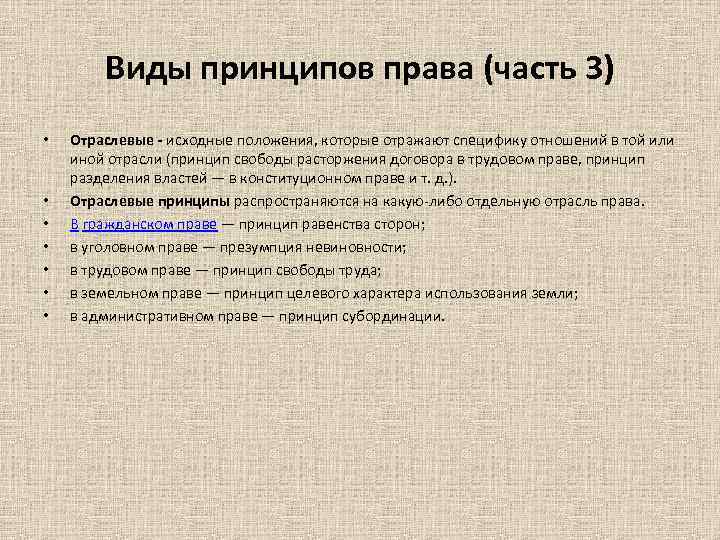 Виды принципов права (часть 3)

• Отраслевые - исходные положения, которые отражают специфику отношений в той или иной отрасли (принцип свободы расторжения договора в трудовом праве, принцип разделения властей — в конституционном праве и т. д.).
• Отраслевые принципы распространяются на какую-либо отдельную отрасль права.
• В гражданском праве — принцип равенства сторон;
• в уголовном праве — презумпция невиновности;
• в трудовом праве — принцип свободы труда;
• в земельном праве — принцип целевого характера использования земли;
• в административном праве — принцип субординации.